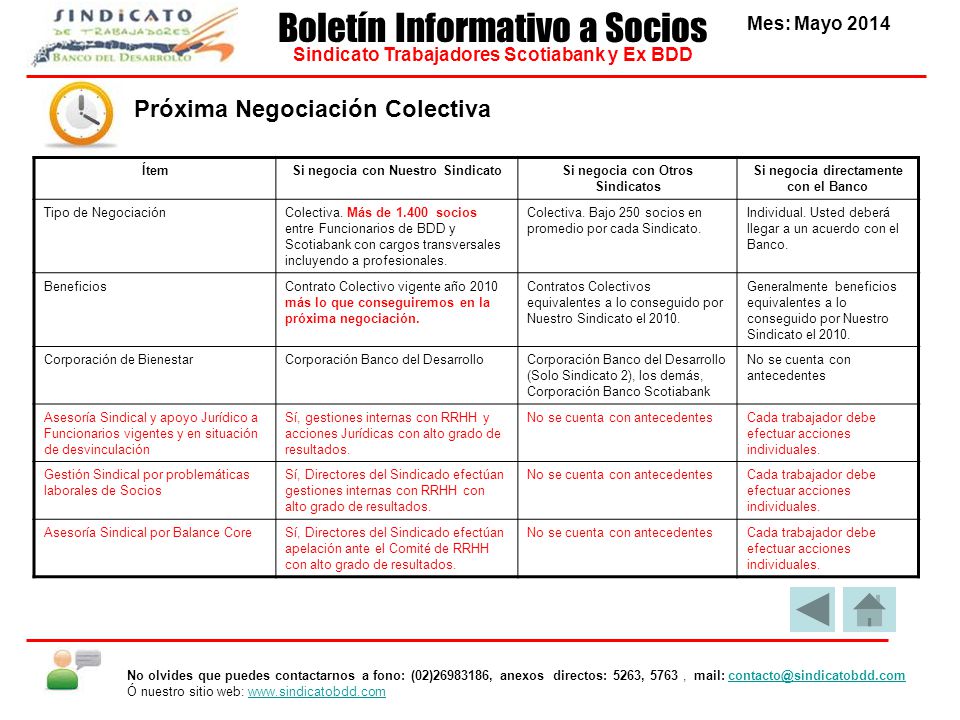 SINDICATO DE TRABAJADORES BANCO DEL DESARROLLO

Boletín Informativo a Socios
Sindicato Trabajadores Scotiabank y Ex BDD

Mes: Mayo 2014

Próxima Negociación Colectiva

| Ítem | Si negocia con Nuestro Sindicato | Si negocia con Otros Sindicatos | Si negocia directamente con el Banco |
|---|---|---|---|
| Tipo de Negociación | Colectiva. Más de 1.400 socios entre Funcionarios de BDD y Scotiabank con cargos transversales incluyendo a profesionales. | Colectiva. Bajo 250 socios en promedio por cada Sindicato. | Individual. Usted deberá llegar a un acuerdo con el Banco. |
| Beneficios | Contrato Colectivo vigente año 2010 más lo que conseguiremos en la próxima negociación. | Contratos Colectivos equivalentes a lo conseguido por Nuestro Sindicato el 2010. | Generalmente beneficios equivalentes a lo conseguido por Nuestro Sindicato el 2010. |
| Corporación de Bienestar | Corporación Banco del Desarrollo | Corporación Banco del Desarrollo (Solo Sindicato 2), los demás, Corporación Banco Scotiabank | No se cuenta con antecedentes |
| Asesoría Sindical y apoyo Jurídico a Funcionarios vigentes y en situación de desvinculación | Sí, gestiones internas con RRHH y acciones Jurídicas con alto grado de resultados. | No se cuenta con antecedentes | Cada trabajador debe efectuar acciones individuales. |
| Gestión Sindical por problemáticas laborales de Socios | Sí, Directores del Sindicado efectúan gestiones internas con RRHH con alto grado de resultados. | No se cuenta con antecedentes | Cada trabajador debe efectuar acciones individuales. |
| Asesoría Sindical por Balance Core | Sí, Directores del Sindicado efectúan apelación ante el Comité de RRHH con alto grado de resultados. | No se cuenta con antecedentes | Cada trabajador debe efectuar acciones individuales. |

No olvides que puedes contactarnos a fono: (02)26983186, anexos directos: 5263, 5763 , mail: contacto@sindicatobdd.com
Ó nuestro sitio web: www.sindicatobdd.com